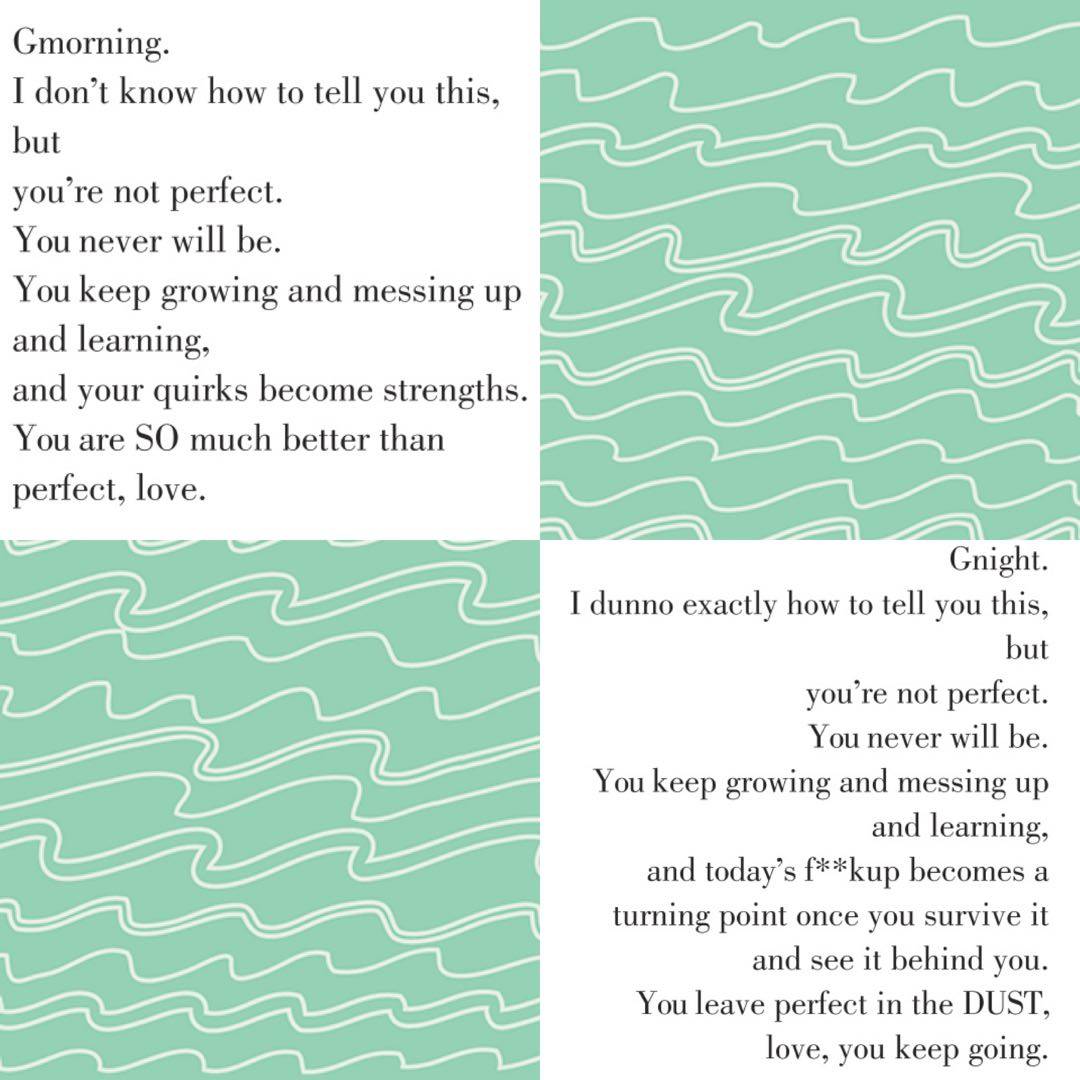 Gmorning.
I don’t know how to tell you this,
but
you’re not perfect.
You never will be.
You keep growing and messing up
and learning,
and your quirks become strengths.
You are SO much better than
perfect, love.

Gnight.
I dunno exactly how to tell you this,
but
you’re not perfect.
You never will be.
You keep growing and messing up
and learning,
and today’s f**kup becomes a
turning point once you survive it
and see it behind you.
You leave perfect in the DUST,
love, you keep going.